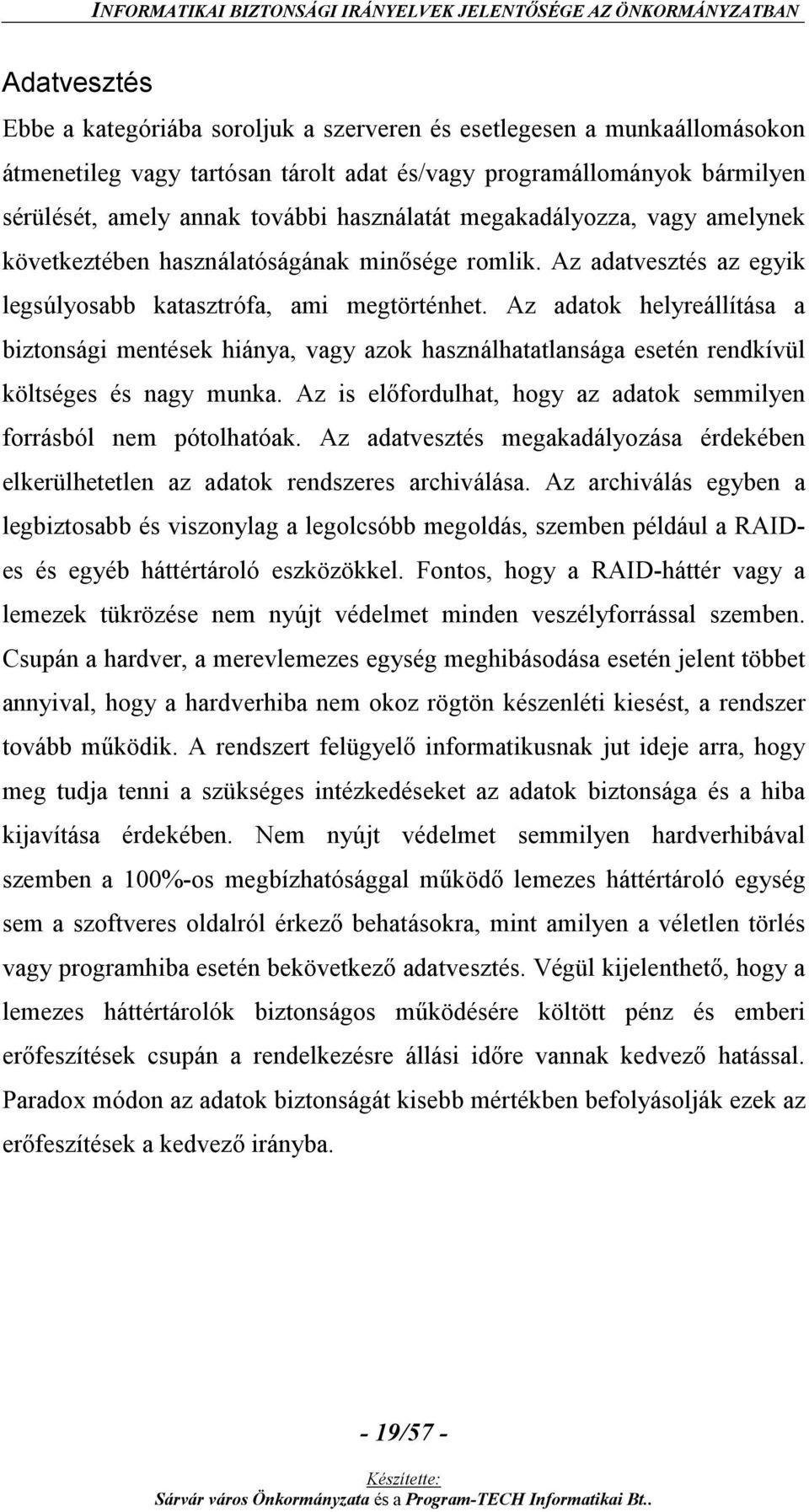 INFORMATIKAI BIZTONSÁGI IRÁNYELVEK JELENTŐSÉGE AZ ÖNKORMÁNYZATBAN

Adatvesztés

Ebbe a kategóriába soroljuk a szerveren és esetlegesen a munkaállomásokon átmenetileg vagy tartósan tárolt adat és/vagy programállományok bármilyen sérülését, amely annak további használatát megakadályozza, vagy amelynek következtében használatóságának minősége romlik. Az adatvesztés az egyik legsúlyosabb katasztrófa, ami megtörténhet. Az adatok helyreállítása a biztonsági mentések hiánya, vagy azok használhatatlansága esetén rendkívül költséges és nagy munka. Az is előfordulhat, hogy az adatok semmilyen forrásból nem pótolhatóak. Az adatvesztés megakadályozása érdekében elkerülhetetlen az adatok rendszeres archiválása. Az archiválás egyben a legbiztosabb és viszonylag a legolcsóbb megoldás, szemben például a RAID-es és egyéb háttértároló eszközökkel. Fontos, hogy a RAID-háttér vagy a lemezek tükrözése nem nyújt védelmet minden veszélyforrással szemben. Csupán a hardver, a merevlemezes egység meghibásodása esetén jelent többet annyival, hogy a hardverhiba nem okoz rögtön készenléti kiesést, a rendszer tovább működik. A rendszert felügyelő informatikusnak jut ideje arra, hogy meg tudja tenni a szükséges intézkedéseket az adatok biztonsága és a hiba kijavítása érdekében. Nem nyújt védelmet semmilyen hardverhibával szemben a 100%-os megbízhatósággal működő lemezes háttértároló egység sem a szoftveres oldalról érkező behatásokra, mint amilyen a véletlen törlés vagy programhiba esetén bekövetkező adatvesztés. Végül kijelenthető, hogy a lemezes háttértárolók biztonságos működésére költött pénz és emberi erőfeszítések csupán a rendelkezésre állási időre vannak kedvező hatással. Paradox módon az adatok biztonságát kisebb mértékben befolyásolják ezek az erőfeszítések a kedvező irányba.

- 19/57 -

Készítette:
Sárvár város Önkormányzata és a Program-TECH Informatikai Bt..